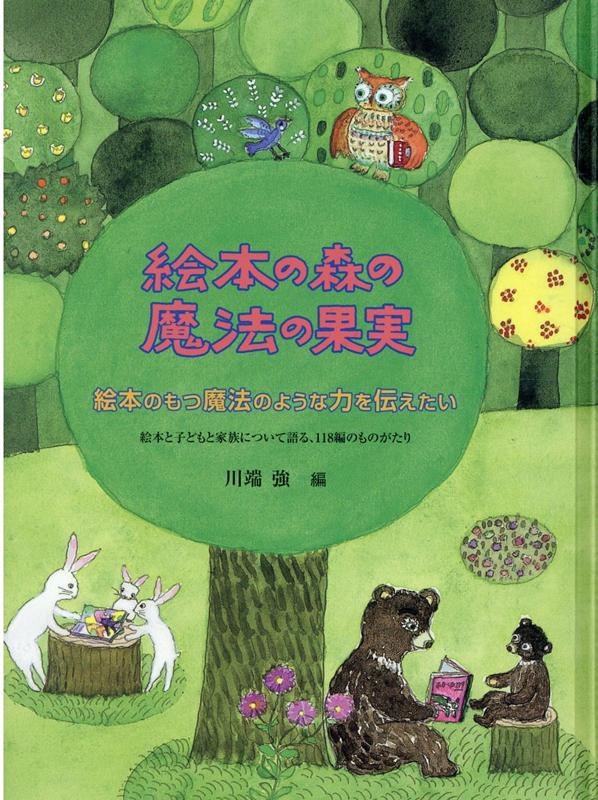 絵本の森の
魔法の果実

絵本のもつ魔法のような力を伝えたい

絵本と子どもと家族について語る、118編のものがたり

川端 強 編